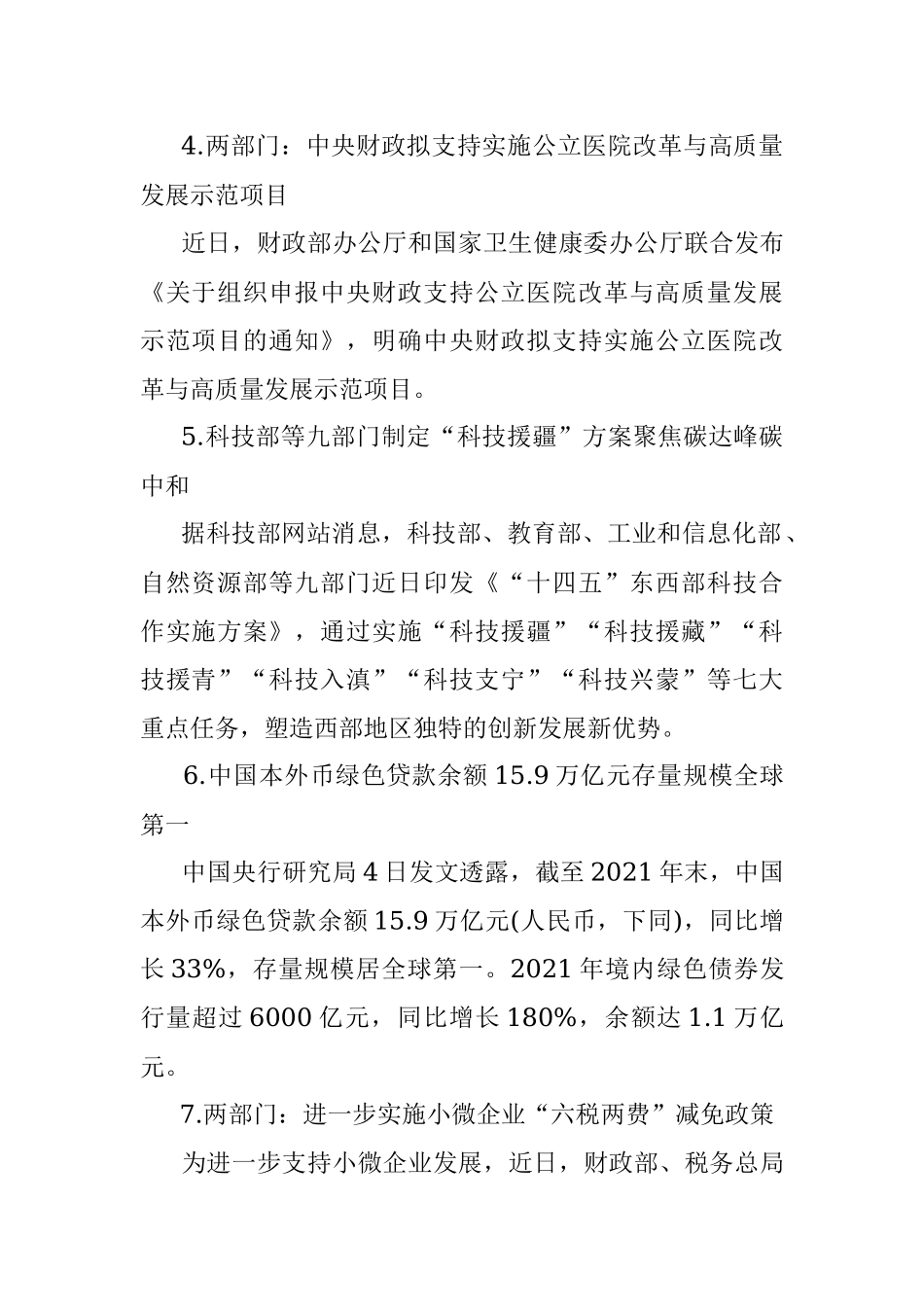 4.两部门：中央财政拟支持实施公立医院改革与高质量发展示范项目

近日，财政部办公厅和国家卫生健康委办公厅联合发布《关于组织申报中央财政支持公立医院改革与高质量发展示范项目的通知》，明确中央财政拟支持实施公立医院改革与高质量发展示范项目。

5.科技部等九部门制定“科技援疆”方案聚焦碳达峰碳中和

据科技部网站消息，科技部、教育部、工业和信息化部、自然资源部等九部门近日印发《“十四五”东西部科技合作实施方案》，通过实施“科技援疆”“科技援藏”“科技援青”“科技入滇”“科技支宁”“科技兴蒙”等七大重点任务，塑造西部地区独特的创新发展新优势。

6.中国本外币绿色贷款余额 15.9 万亿元存量规模全球第一

中国央行研究局 4 日发文透露，截至 2021 年末，中国本外币绿色贷款余额 15.9 万亿元(人民币，下同)，同比增长 33%，存量规模居全球第一。2021 年境内绿色债券发行量超过 6000 亿元，同比增长 180%，余额达 1.1 万亿元。

7.两部门：进一步实施小微企业“六税两费”减免政策

为进一步支持小微企业发展，近日，财政部、税务总局